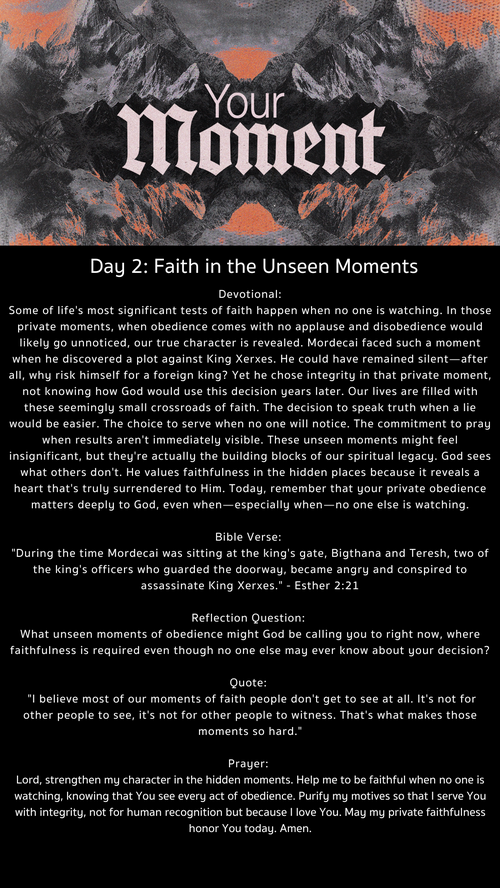 Your Moment

Day 2: Faith in the Unseen Moments

Devotional:
Some of life's most significant tests of faith happen when no one is watching. In those private moments, when obedience comes with no applause and disobedience would likely go unnoticed, our true character is revealed. Mordecai faced such a moment when he discovered a plot against King Xerxes. He could have remained silent—after all, why risk himself for a foreign king? Yet he chose integrity in that private moment, not knowing how God would use this decision years later. Our lives are filled with these seemingly small crossroads of faith. The decision to speak truth when a lie would be easier. The choice to serve when no one will notice. The commitment to pray when results aren't immediately visible. These unseen moments might feel insignificant, but they're actually the building blocks of our spiritual legacy. God sees what others don't. He values faithfulness in the hidden places because it reveals a heart that's truly surrendered to Him. Today, remember that your private obedience matters deeply to God, even when—especially when—no one else is watching.

Bible Verse:
"During the time Mordecai was sitting at the king's gate, Bigthana and Teresh, two of the king's officers who guarded the doorway, became angry and conspired to assassinate King Xerxes." - Esther 2:21

Reflection Question:
What unseen moments of obedience might God be calling you to right now, where faithfulness is required even though no one else may ever know about your decision?

Quote:
"I believe most of our moments of faith people don't get to see at all. It's not for other people to see, it's not for other people to witness. That's what makes those moments so hard."

Prayer:
Lord, strengthen my character in the hidden moments. Help me to be faithful when no one is watching, knowing that You see every act of obedience. Purify my motives so that I serve You with integrity, not for human recognition but because I love You. May my private faithfulness honor You today. Amen.